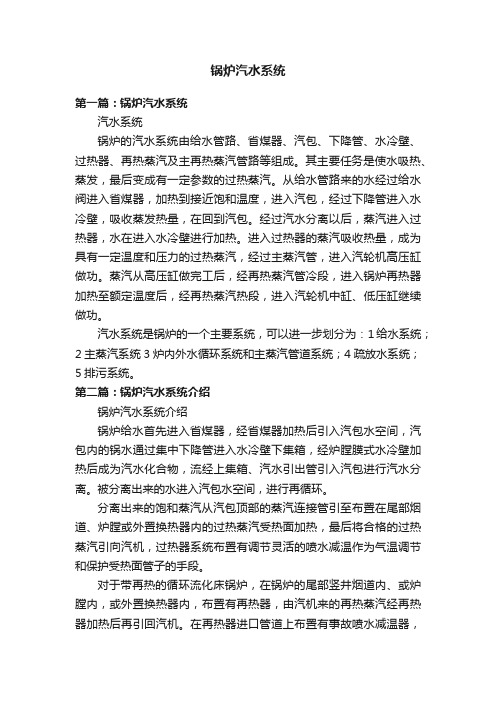 锅炉汽水系统

第一篇：锅炉汽水系统

汽水系统

锅炉的汽水系统由给水管路、省煤器、汽包、下降管、水冷壁、过热器、再热蒸汽及主再热蒸汽管路等组成。其主要任务是使水吸热、蒸发，最后变成有一定参数的过热蒸汽。从给水管路来的水经过给水阀进入省煤器，加热到接近饱和温度，进入汽包，经过下降管进入水冷壁，吸收蒸发热量，在回到汽包。经过汽水分离以后，蒸汽进入过热器，水在进入水冷壁进行加热。进入过热器的蒸汽吸收热量，成为具有一定温度和压力的过热蒸汽，经过主蒸汽管，进入汽轮机高压缸做功。蒸汽从高压缸做完工后，经再热蒸汽管冷段，进入锅炉再热器加热至额定温度后，经再热蒸汽热段，进入汽轮机中缸、低压缸继续做功。

汽水系统是锅炉的一个主要系统，可以进一步划分为：1 给水系统；2 主蒸汽系统 3 炉内外水循环系统和主蒸汽管道系统；4 疏放水系统；5 排污系统。

第二篇：锅炉汽水系统介绍

锅炉汽水系统介绍

锅炉给水首先进入省煤器，经省煤器加热后引入汽包水空间，汽包内的锅水通过集中下降管进入水冷壁下集箱，经炉膛膜式水冷壁加热后成为汽水化合物，流经上集箱、汽水引出管引入汽包进行汽水分离。被分离出来的水进入汽包水空间，进行再循环。

分离出来的饱和蒸汽从汽包顶部的蒸汽连接管引至布置在尾部烟道、炉膛或外置换热器内的过热蒸汽受热面加热，最后将合格的过热蒸汽引向汽机，过热器系统布置有调节灵活的喷水减温作为气温调节和保护受热面管子的手段。

对于带再热的循环流化床锅炉，在锅炉的尾部竖井烟道内、或炉膛内，或外置换热器内，布置有再热器，由汽机来的再热蒸汽经再热器加热后再引回汽机。在再热器进口管道上布置有事故喷水减温器，